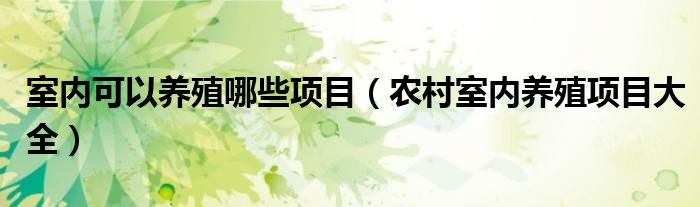 室内可以养殖哪些项目（农村室内养殖项目大全）